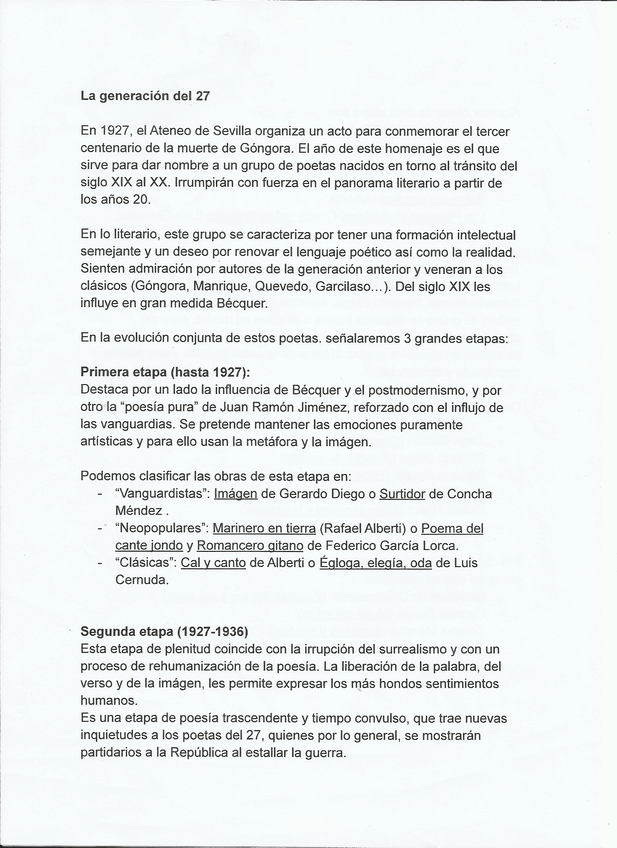 **La generación del 27**

En 1927, el Ateneo de Sevilla organiza un acto para conmemorar el tercer centenario de la muerte de Góngora. El año de este homenaje es el que sirve para dar nombre a un grupo de poetas nacidos en torno al tránsito del siglo XIX al XX. Irrumpirán con fuerza en el panorama literario a partir de los años 20.

En lo literario, este grupo se caracteriza por tener una formación intelectual semejante y un deseo por renovar el lenguaje poético así como la realidad. Sienten admiración por autores de la generación anterior y veneran a los clásicos (Góngora, Manrique, Quevedo, Garcilaso...). Del siglo XIX les influye en gran medida Bécquer.

En la evolución conjunta de estos poetas. señalaremos 3 grandes etapas:

**Primera etapa (hasta 1927):**
Destaca por un lado la influencia de Bécquer y el postmodernismo, y por otro la "poesía pura" de Juan Ramón Jiménez, reforzado con el influjo de las vanguardias. Se pretende mantener las emociones puramente artísticas y para ello usan la metáfora y la imágen.

Podemos clasificar las obras de esta etapa en:
- "Vanguardistas": Imágen de Gerardo Diego o Surtidor de Concha Méndez .
- "Neopopulares": Marinero en tierra (Rafael Alberti) o Poema del cante jondo y Romancero gitano de Federico García Lorca.
- "Clásicas": Cal y canto de Alberti o Égloga, elegía, oda de Luis Cernuda.

**Segunda etapa (1927-1936)**
Esta etapa de plenitud coincide con la irrupción del surrealismo y con un proceso de rehumanización de la poesía. La liberación de la palabra, del verso y de la imágen, les permite expresar los más hondos sentimientos humanos.
Es una etapa de poesía trascendente y tiempo convulso, que trae nuevas inquietudes a los poetas del 27, quienes por lo general, se mostrarán partidarios a la República al estallar la guerra.